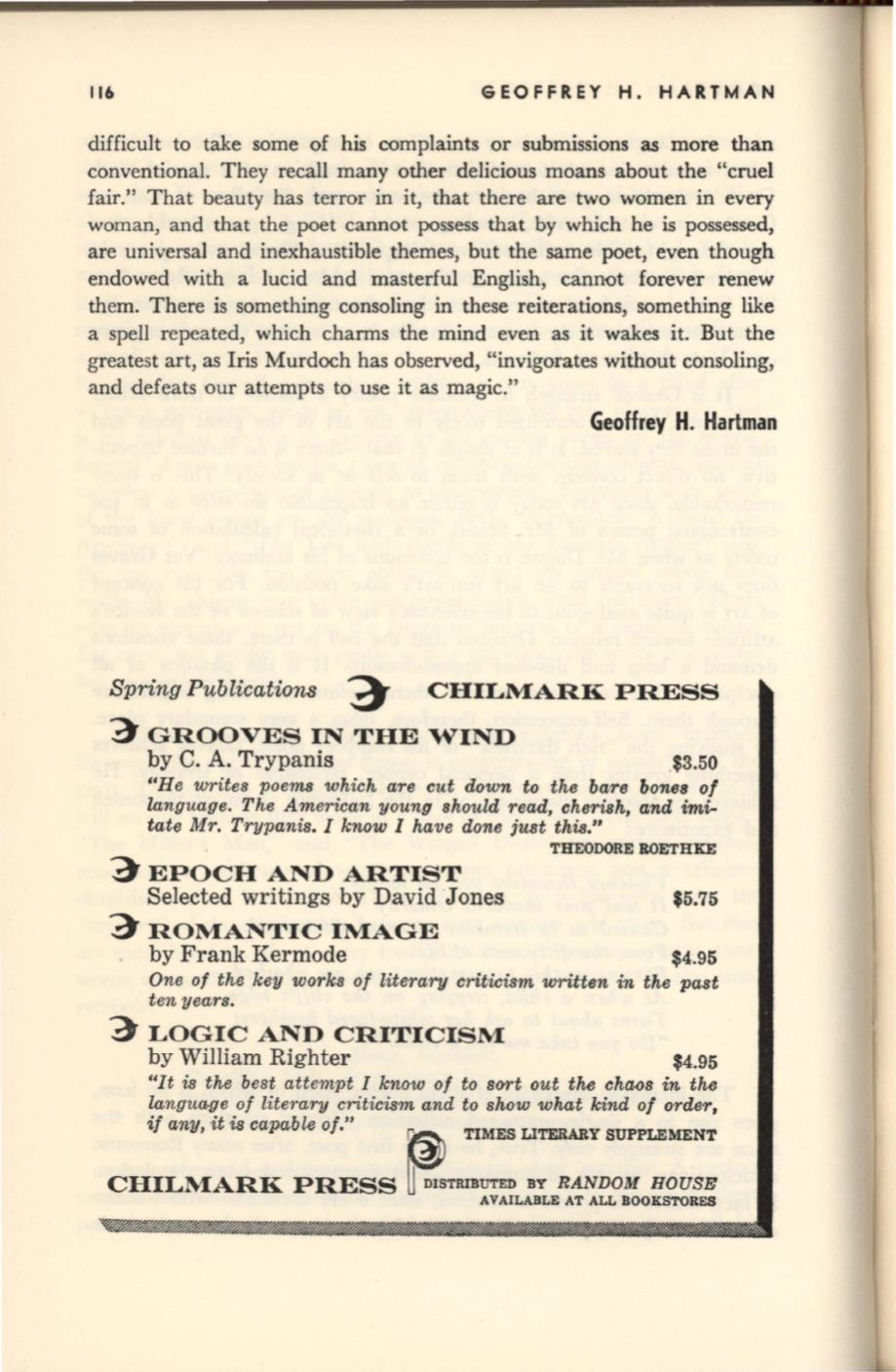 116 GEOFFREY H. HARTMAN

difficult to take some of his complaints or submissions as more than conventional. They recall many other delicious moans about the "cruel fair." That beauty has terror in it, that there are two women in every woman, and that the poet cannot possess that by which he is possessed, are universal and inexhaustible themes, but the same poet, even though endowed with a lucid and masterful English, cannot forever renew them. There is something consoling in these reiterations, something like a spell repeated, which charms the mind even as it wakes it. But the greatest art, as Iris Murdoch has observed, "invigorates without consoling, and defeats our attempts to use it as magic."

Geoffrey H. Hartman

Spring Publications CHILMARK PRESS

GROOVES IN THE WIND
by C. A. Trypanis $3.50
"He writes poems which are cut down to the bare bones of language. The American young should read, cherish, and imitate Mr. Trypanis. I know I have done just this."
THEODORE ROETHKE

EPOCH AND ARTIST
Selected writings by David Jones $5.75

ROMANTIC IMAGE
by Frank Kermode $4.95
One of the key works of literary criticism written in the past ten years.

LOGIC AND CRITICISM
by William Righter $4.95
"It is the best attempt I know of to sort out the chaos in the language of literary criticism and to show what kind of order, if any, it is capable of."
TIMES LITERARY SUPPLEMENT

CHILMARK PRESS DISTRIBUTED BY RANDOM HOUSE
AVAILABLE AT ALL BOOKSTORES